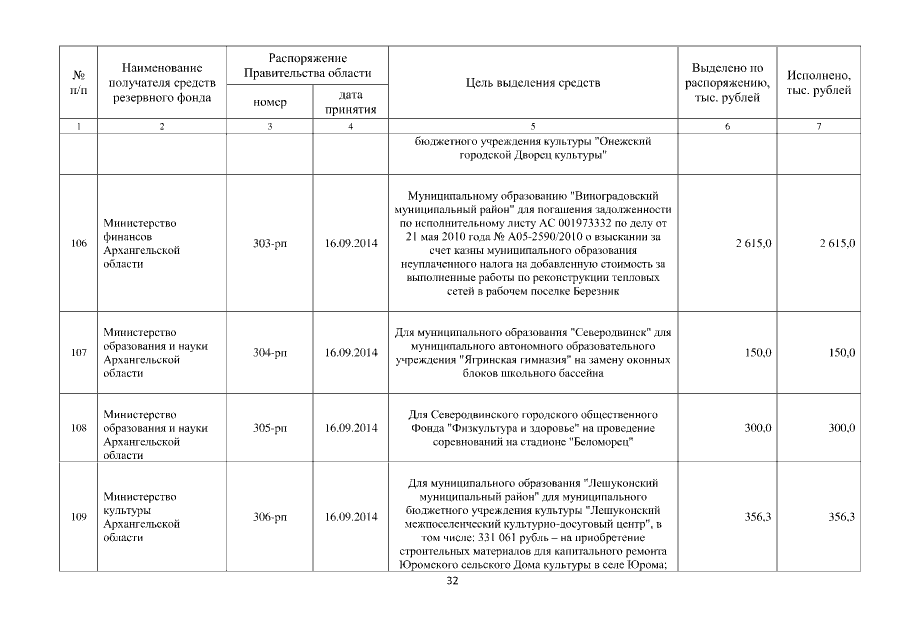 | № п/п | Наименование получателя средств резервного фонда | Распоряжение Правительства области номер | Распоряжение Правительства области дата принятия | Цель выделения средств | Выделено по распоряжению, тыс. рублей | Исполнено, тыс. рублей |
|---|---|---|---|---|---|---|
| 1 | 2 | 3 | 4 | 5 | 6 | 7 |
| | | | | бюджетного учреждения культуры "Онежский городской Дворец культуры" | | |
| 106 | Министерство финансов Архангельской области | 303-рп | 16.09.2014 | Муниципальному образованию "Виноградовский муниципальный район" для погашения задолженности по исполнительному листу АС 001973332 по делу от 21 мая 2010 года № А05-2590/2010 о взыскании за счет казны муниципального образования неуплаченного налога на добавленную стоимость за выполненные работы по реконструкции тепловых сетей в рабочем поселке Березник | 2 615,0 | 2 615,0 |
| 107 | Министерство образования и науки Архангельской области | 304-рп | 16.09.2014 | Для муниципального образования "Северодвинск" для муниципального автономного образовательного учреждения "Ягринская гимназия" на замену оконных блоков школьного бассейна | 150,0 | 150,0 |
| 108 | Министерство образования и науки Архангельской области | 305-рп | 16.09.2014 | Для Северодвинского городского общественного Фонда "Физкультура и здоровье" на проведение соревнований на стадионе "Беломорец" | 300,0 | 300,0 |
| 109 | Министерство культуры Архангельской области | 306-рп | 16.09.2014 | Для муниципального образования "Лешуконский муниципальный район" для муниципального бюджетного учреждения культуры "Лешуконский межпоселенческий культурно-досуговый центр", в том числе: 331 061 рубль – на приобретение строительных материалов для капитального ремонта Юромского сельского Дома культуры в селе Юрома; | 356,3 | 356,3 |

32